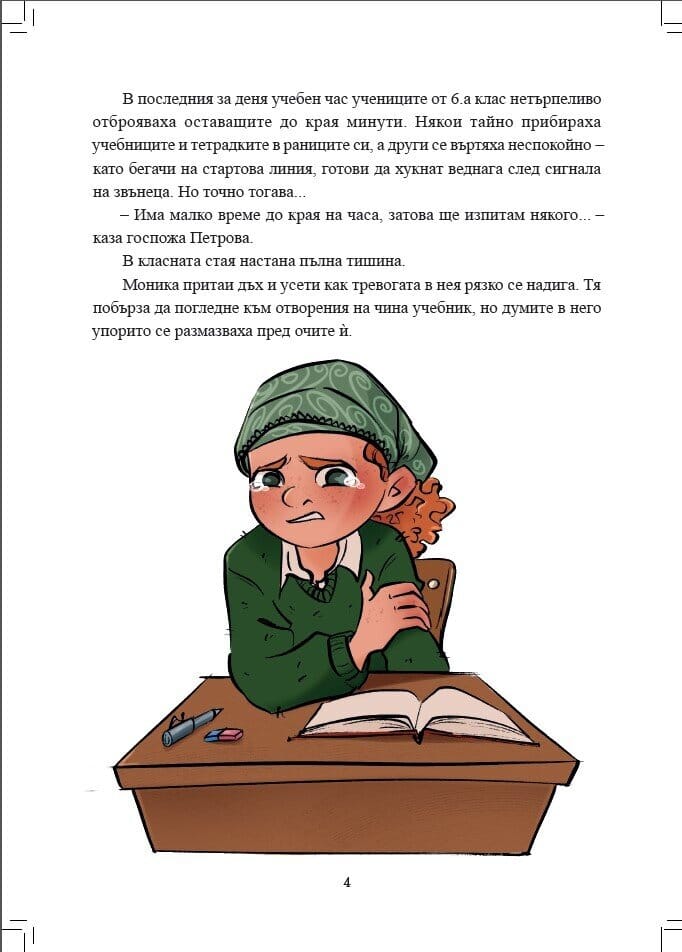 В последния за деня учебен час учениците от 6.а клас нетърпеливо отброяваха оставащите до края минути. Някои тайно прибираха учебниците и тетрадките в раниците си, а други се въртяха неспокойно – като бегачи на стартова линия, готови да хукнат веднага след сигнала на звънеца. Но точно тогава...

– Има малко време до края на часа, затова ще изпитам някого... – каза госпожа Петрова.

В класната стая настана пълна тишина.

Моника притаи дъх и усети как тревогата в нея рязко се надига. Тя побърза да погледне към отворения на чина учебник, но думите в него упорито се размазваха пред очите ѝ.

4